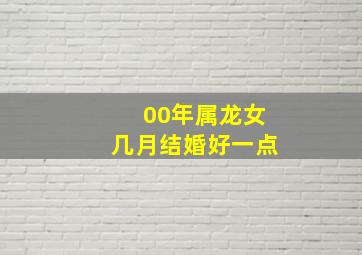 00年属龙女
几月结婚好一点